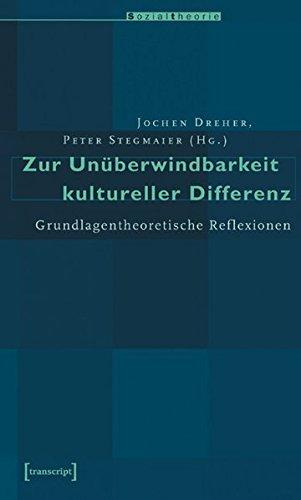 Sozialtheorie

Jochen Dreher, Peter Stegmaier (Hg.)

Zur Unüberwindbarkeit kultureller Differenz

Grundlagentheoretische Reflexionen

[transcript]